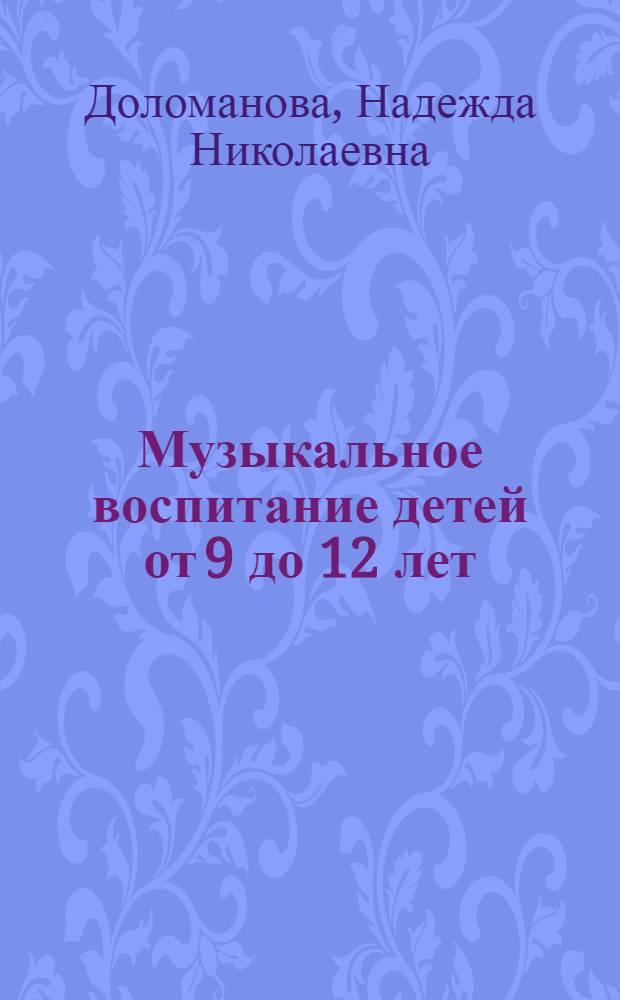 Доломанова, Надежда Николаевна

Музыкальное воспитание детей от 9 до 12 лет